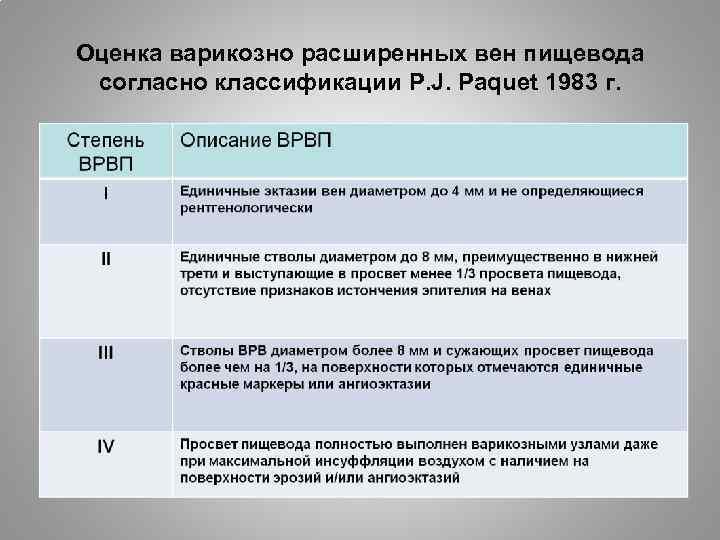 Оценка варикозно расширенных вен пищевода согласно классификации P.J. Paquet 1983 г.

| Степень ВРВП | Описание ВРВП |
|---|---|
| I | Единичные эктазии вен диаметром до 4 мм и не определяющиеся рентгенологически |
| II | Единичные стволы диаметром до 8 мм, преимущественно в нижней трети и выступающие в просвет менее 1/3 просвета пищевода, отсутствие признаков истончения эпителия на венах |
| III | Стволы ВРВ диаметром более 8 мм и сужающих просвет пищевода более чем на 1/3, на поверхности которых отмечаются единичные красные маркеры или ангиоэктазии |
| IV | Просвет пищевода полностью выполнен варикозными узлами даже при максимальной инсуффляции воздухом с наличием на поверхности эрозий и/или ангиоэктазий |